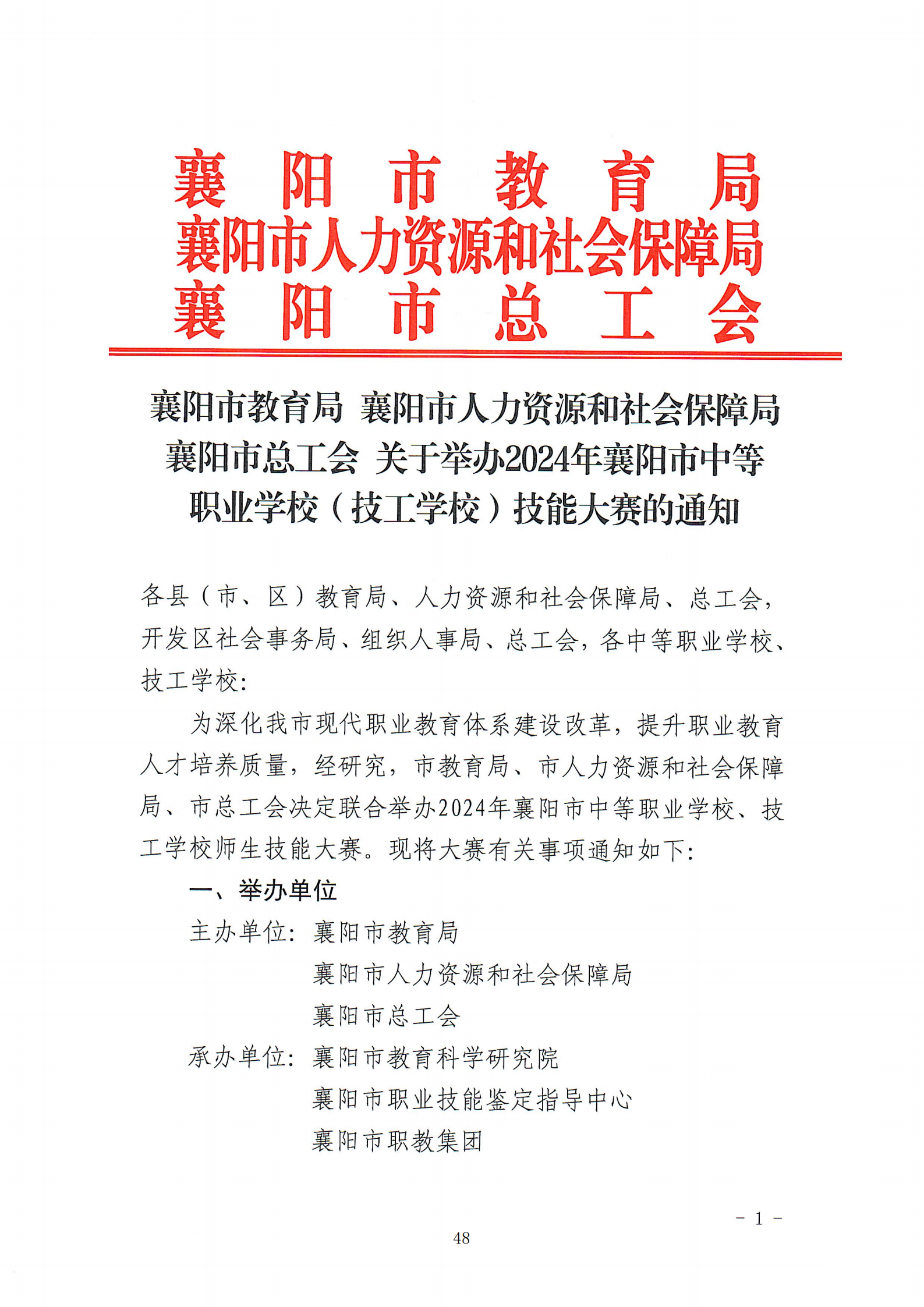 襄阳市教育局
襄阳市人力资源和社会保障局
襄阳市总工会

襄阳市教育局 襄阳市人力资源和社会保障局 襄阳市总工会 关于举办2024年襄阳市中等职业学校（技工学校）技能大赛的通知

各县（市、区）教育局、人力资源和社会保障局、总工会，开发区社会事务局、组织人事局、总工会，各中等职业学校、技工学校：

为深化我市现代职业教育体系建设改革，提升职业教育人才培养质量，经研究，市教育局、市人力资源和社会保障局、市总工会决定联合举办2024年襄阳市中等职业学校、技工学校师生技能大赛。现将大赛有关事项通知如下：

一、举办单位

主办单位：襄阳市教育局
襄阳市人力资源和社会保障局
襄阳市总工会

承办单位：襄阳市教育科学研究院
襄阳市职业技能鉴定指导中心
襄阳市职教集团

－ 1 －

48